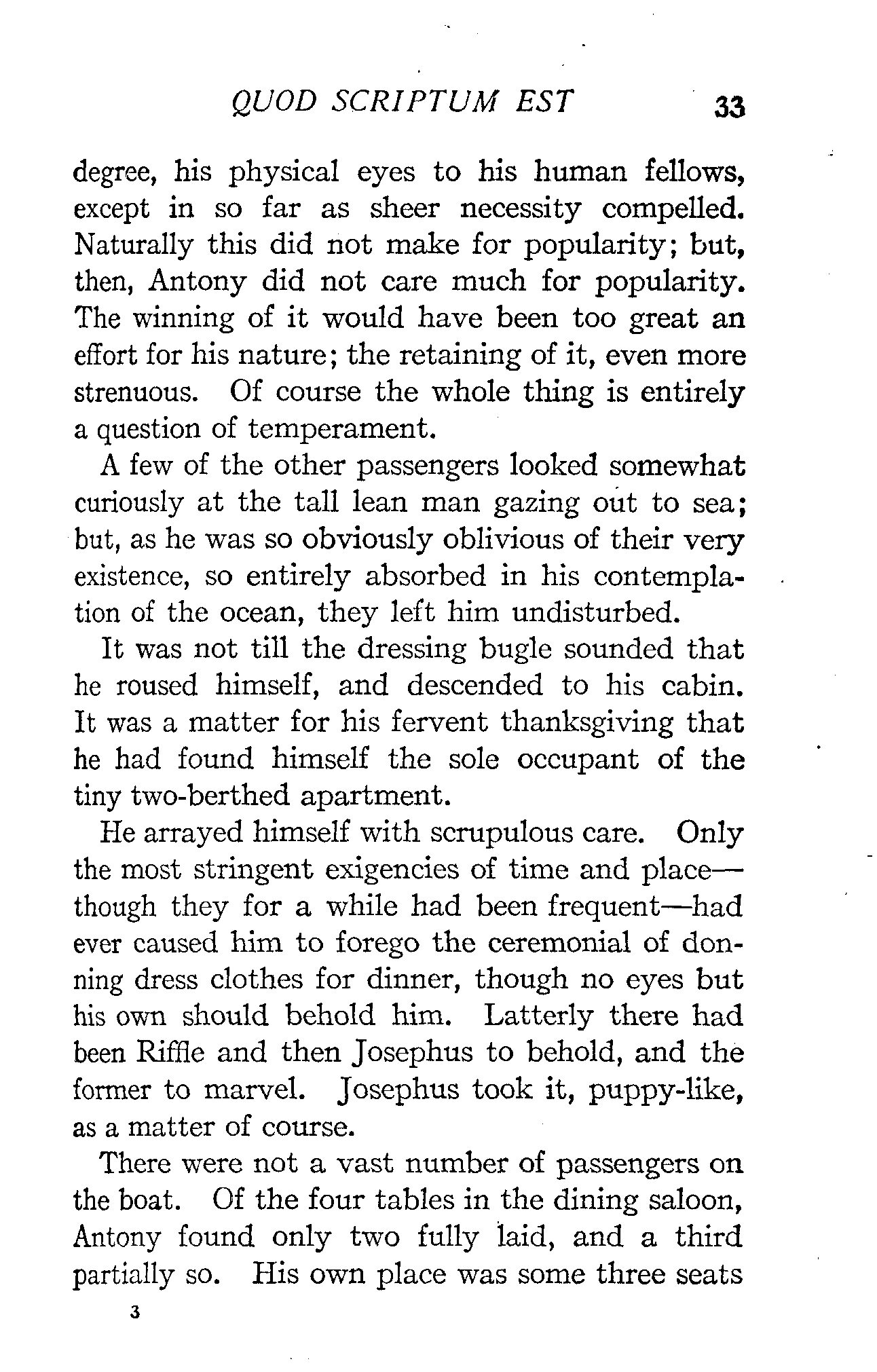 QUOD SCRIPTUM EST 33

degree, his physical eyes to his human fellows, except in so far as sheer necessity compelled. Naturally this did not make for popularity; but, then, Antony did not care much for popularity. The winning of it would have been too great an effort for his nature; the retaining of it, even more strenuous. Of course the whole thing is entirely a question of temperament.

A few of the other passengers looked somewhat curiously at the tall lean man gazing out to sea; but, as he was so obviously oblivious of their very existence, so entirely absorbed in his contemplation of the ocean, they left him undisturbed.

It was not till the dressing bugle sounded that he roused himself, and descended to his cabin. It was a matter for his fervent thanksgiving that he had found himself the sole occupant of the tiny two-berthed apartment.

He arrayed himself with scrupulous care. Only the most stringent exigencies of time and place—though they for a while had been frequent—had ever caused him to forego the ceremonial of donning dress clothes for dinner, though no eyes but his own should behold him. Latterly there had been Riffle and then Josephus to behold, and the former to marvel. Josephus took it, puppy-like, as a matter of course.

There were not a vast number of passengers on the boat. Of the four tables in the dining saloon, Antony found only two fully laid, and a third partially so. His own place was some three seats

3